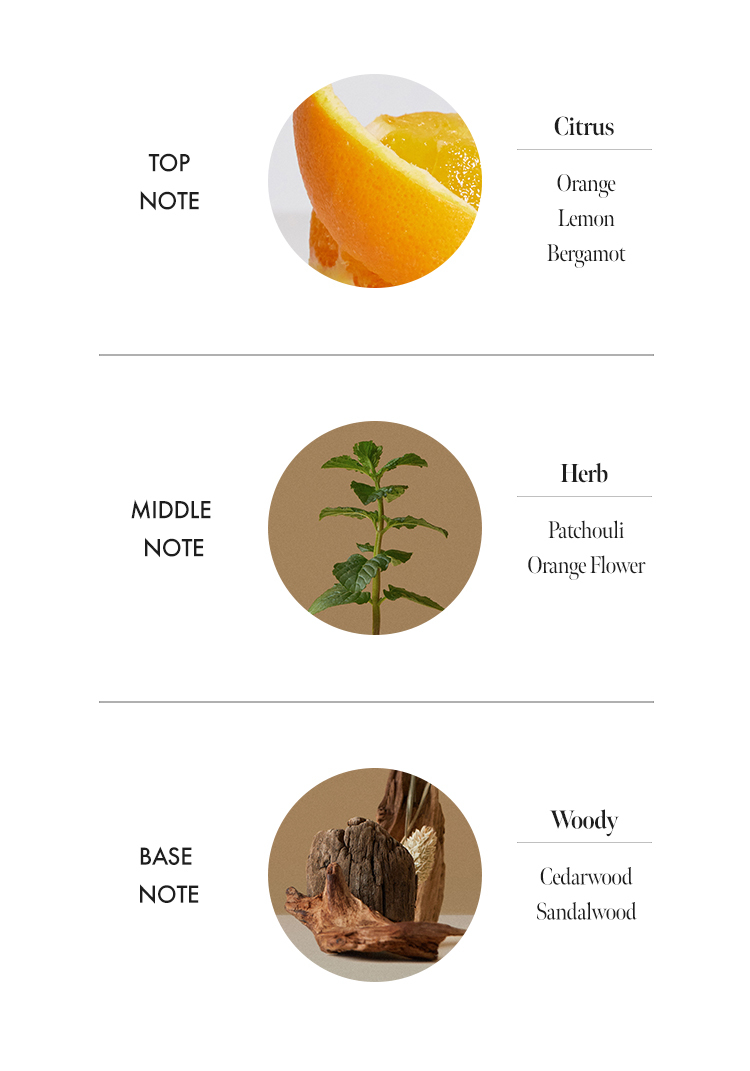 TOP
NOTE

Citrus

Orange
Lemon
Bergamot

MIDDLE
NOTE

Herb

Patchouli
Orange Flower

BASE
NOTE

Woody

Cedarwood
Sandalwood